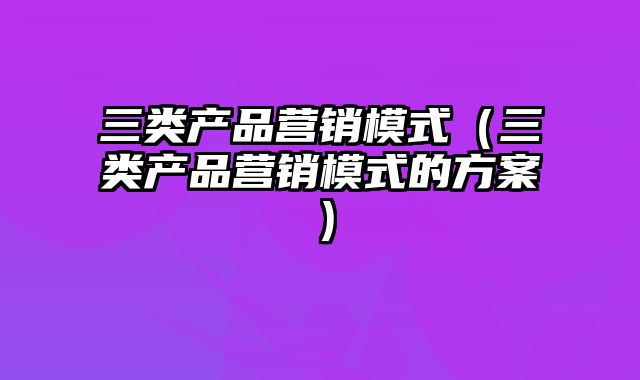 三类产品营销模式（三类产品营销模式的方案）